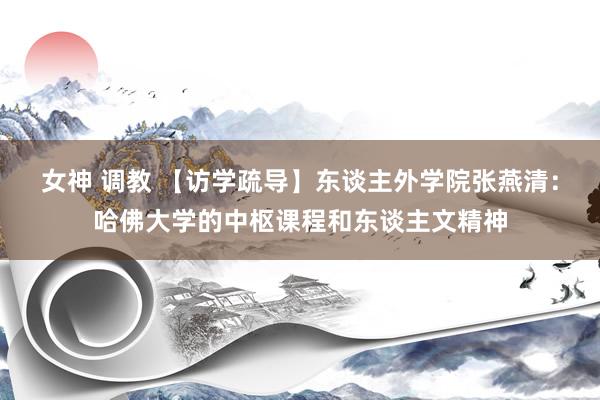 女神 调教 【访学疏导】东谈主外学院张燕清：哈佛大学的中枢课程和东谈主文精神